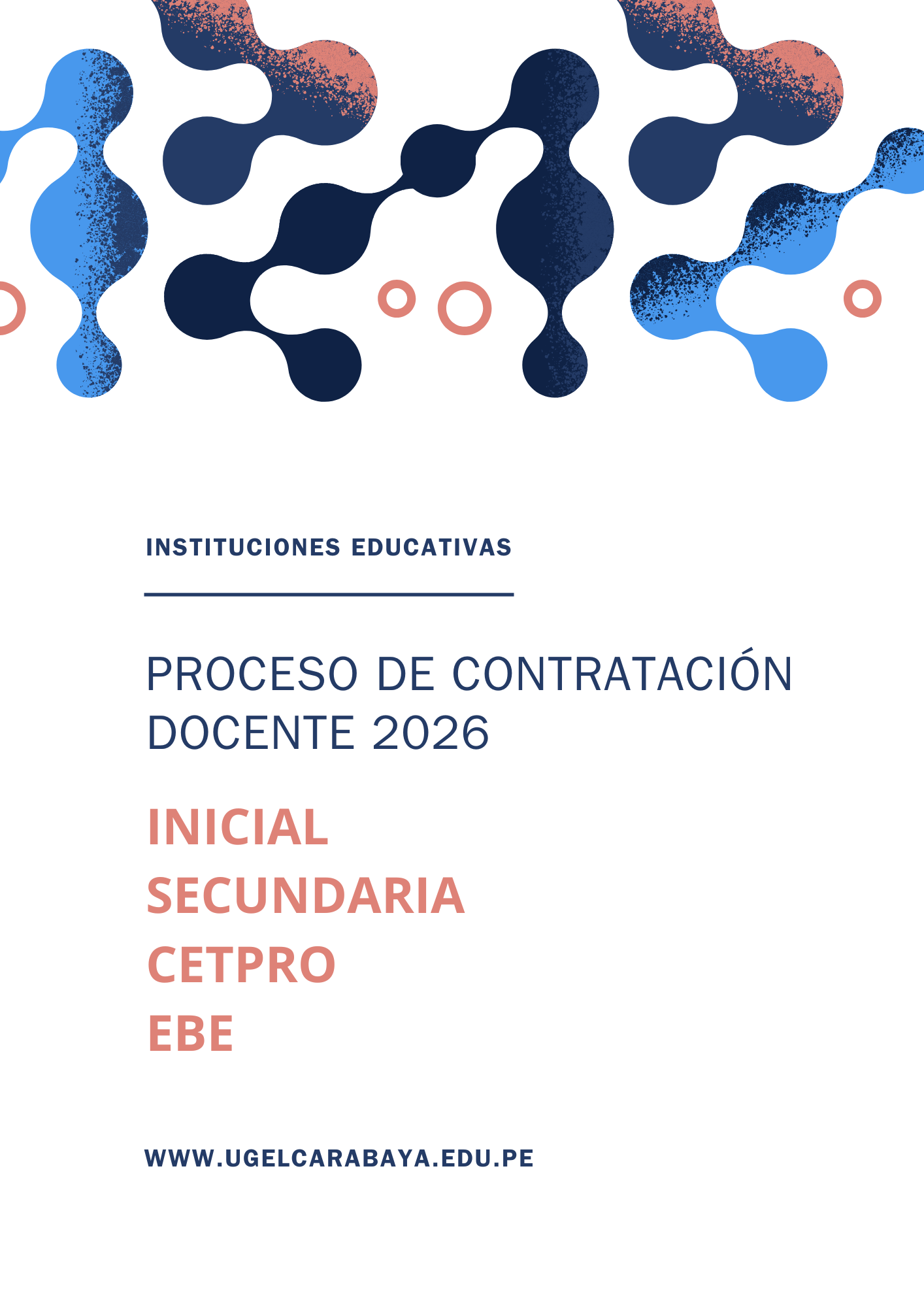 INSTITUCIONES EDUCATIVAS

PROCESO DE CONTRATACIÓN DOCENTE 2026

INICIAL
SECUNDARIA
CETPRO
EBE

WWW.UGELCARABAYA.EDU.PE